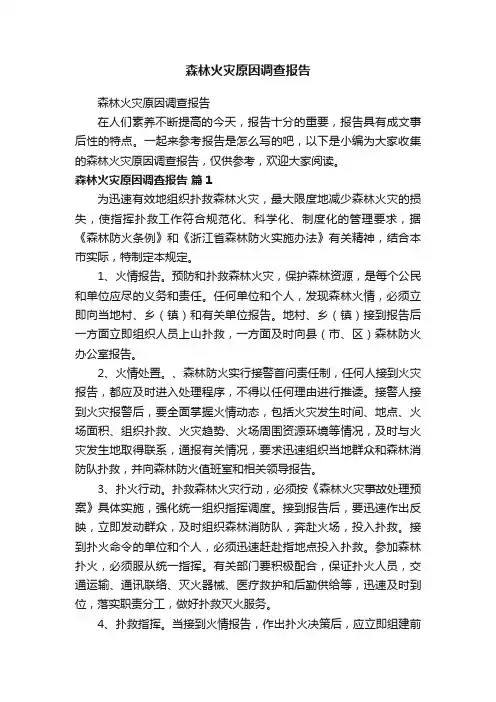 森林火灾原因调查报告

森林火灾原因调查报告

在人们素养不断提高的今天，报告十分的重要，报告具有成文事后性的特点。一起来参考报告是怎么写的吧，以下是小编为大家收集的森林火灾原因调查报告，仅供参考，欢迎大家阅读。

森林火灾原因调查报告 篇1

为迅速有效地组织扑救森林火灾，最大限度地减少森林火灾的损失，使指挥扑救工作符合规范化、科学化、制度化的管理要求，据《森林防火条例》和《浙江省森林防火实施办法》有关精神，结合本市实际，特制定本规定。

1、火情报告。预防和扑救森林火灾，保护森林资源，是每个公民和单位应尽的义务和责任。任何单位和个人，发现森林火情，必须立即向当地村、乡（镇）和有关单位报告。地村、乡（镇）接到报告后一方面立即组织人员上山扑救，一方面及时向县（市、区）森林防火办公室报告。

2、火情处置。、森林防火实行接警首问责任制，任何人接到火灾报告，都应及时进入处理程序，不得以任何理由进行推诿。接警人接到火灾报警后，要全面掌握火情动态，包括火灾发生时间、地点、火场面积、组织扑救、火灾趋势、火场周围资源环境等情况，及时与火灾发生地取得联系，通报有关情况，要求迅速组织当地群众和森林消防队扑救，并向森林防火值班室和相关领导报告。

3、扑火行动。扑救森林火灾行动，必须按《森林火灾事故处理预案》具体实施，强化统一组织指挥调度。接到报告后，要迅速作出反映，立即发动群众，及时组织森林消防队，奔赴火场，投入扑救。接到扑火命令的单位和个人，必须迅速赶赴指地点投入扑救。参加森林扑火，必须服从统一指挥。有关部门要积极配合，保证扑火人员，交通运输、通讯联络、灭火器械、医疗救护和后勤供给等，迅速及时到位，落实职责分工，做好扑救灭火服务。

4、扑救指挥。当接到火情报告，作出扑火决策后，应立即组建前